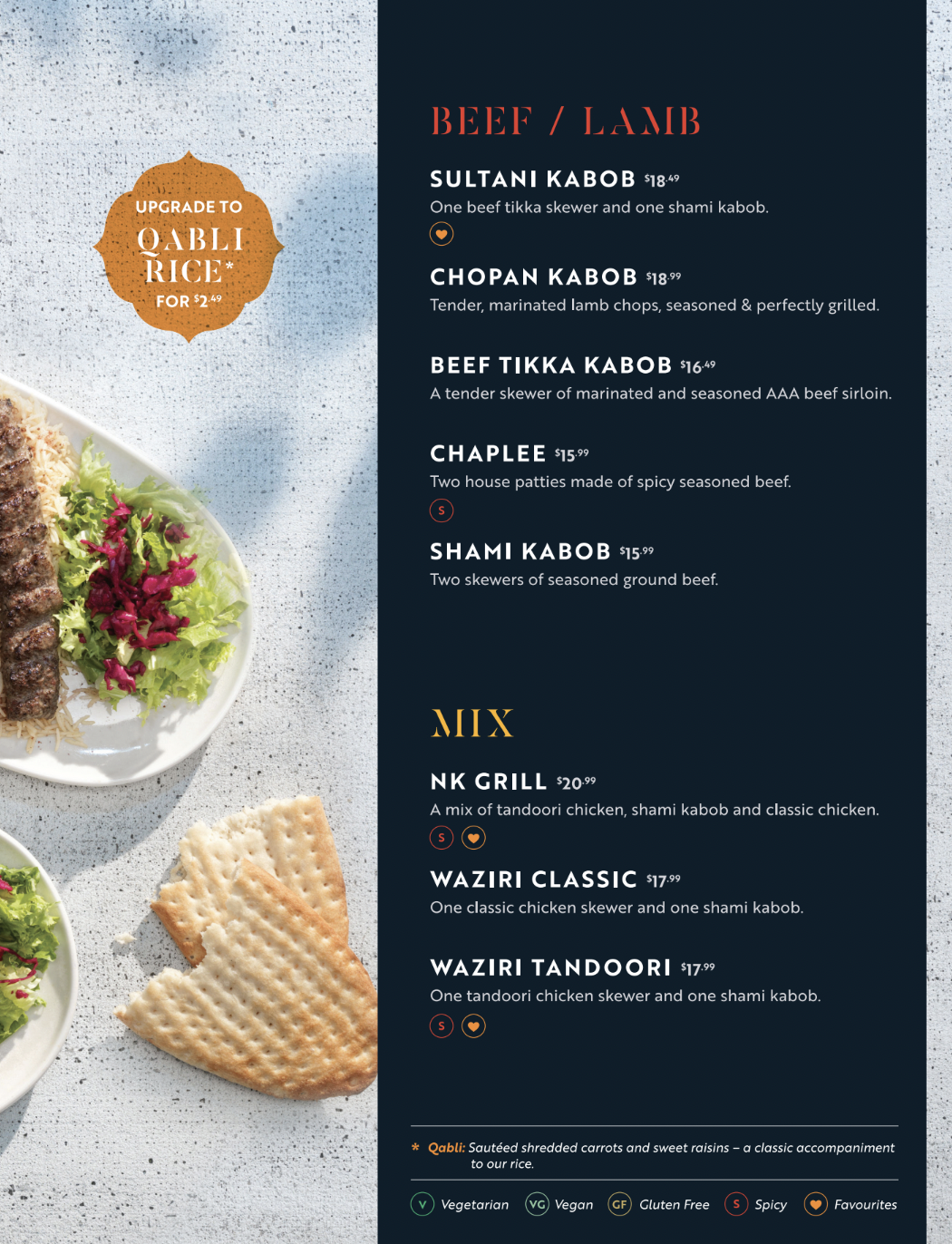 UPGRADE TO
QABLI RICE*
FOR $2.49

BEEF / LAMB

SULTANI KABOB $18.49
One beef tikka skewer and one shami kabob.

CHOPAN KABOB $18.99
Tender, marinated lamb chops, seasoned & perfectly grilled.

BEEF TIKKA KABOB $16.49
A tender skewer of marinated and seasoned AAA beef sirloin.

CHAPLEE $15.99
Two house patties made of spicy seasoned beef.
S

SHAMI KABOB $15.99
Two skewers of seasoned ground beef.

MIX

NK GRILL $20.99
A mix of tandoori chicken, shami kabob and classic chicken.
S

WAZIRI CLASSIC $17.99
One classic chicken skewer and one shami kabob.

WAZIRI TANDOORI $17.99
One tandoori chicken skewer and one shami kabob.
S

* Qabli: Sautéed shredded carrots and sweet raisins – a classic accompaniment to our rice.

V Vegetarian VG Vegan GF Gluten Free S Spicy Favourites